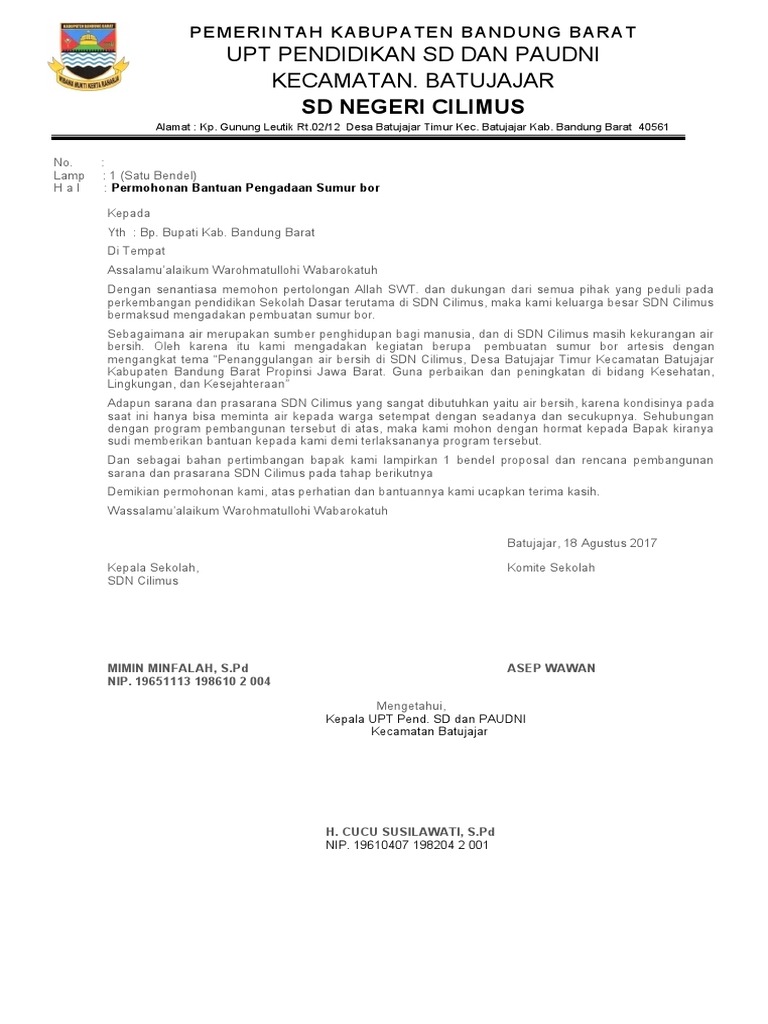 KABUPATEN BANDUNG BARAT
WIBAWA MUKTI KERTA RAHARJA

PEMERINTAH KABUPATEN BANDUNG BARAT
UPT PENDIDIKAN SD DAN PAUDNI
KECAMATAN. BATUJAJAR
SD NEGERI CILIMUS
Alamat : Kp. Gunung Leutik Rt.02/12 Desa Batujajar Timur Kec. Batujajar Kab. Bandung Barat 40561

No. :
Lamp : 1 (Satu Bendel)
H a l : Permohonan Bantuan Pengadaan Sumur bor

Kepada
Yth : Bp. Bupati Kab. Bandung Barat
Di Tempat

Assalamu'alaikum Warohmatullohi Wabarokatuh

Dengan senantiasa memohon pertolongan Allah SWT. dan dukungan dari semua pihak yang peduli pada perkembangan pendidikan Sekolah Dasar terutama di SDN Cilimus, maka kami keluarga besar SDN Cilimus bermaksud mengadakan pembuatan sumur bor.

Sebagaimana air merupakan sumber penghidupan bagi manusia, dan di SDN Cilimus masih kekurangan air bersih. Oleh karena itu kami mengadakan kegiatan berupa pembuatan sumur bor artesis dengan mengangkat tema "Penanggulangan air bersih di SDN Cilimus, Desa Batujajar Timur Kecamatan Batujajar Kabupaten Bandung Barat Propinsi Jawa Barat. Guna perbaikan dan peningkatan di bidang Kesehatan, Lingkungan, dan Kesejahteraan"

Adapun sarana dan prasarana SDN Cilimus yang sangat dibutuhkan yaitu air bersih, karena kondisinya pada saat ini hanya bisa meminta air kepada warga setempat dengan seadanya dan secukupnya. Sehubungan dengan program pembangunan tersebut di atas, maka kami mohon dengan hormat kepada Bapak kiranya sudi memberikan bantuan kepada kami demi terlaksananya program tersebut.

Dan sebagai bahan pertimbangan bapak kami lampirkan 1 bendel proposal dan rencana pembangunan sarana dan prasarana SDN Cilimus pada tahap berikutnya

Demikian permohonan kami, atas perhatian dan bantuannya kami ucapkan terima kasih.

Wassalamu'alaikum Warohmatullohi Wabarokatuh

Batujajar, 18 Agustus 2017

Kepala Sekolah,
SDN Cilimus

Komite Sekolah

MIMIN MINFALAH, S.Pd
NIP. 19651113 198610 2 004

ASEP WAWAN

Mengetahui,
Kepala UPT Pend. SD dan PAUDNI
Kecamatan Batujajar

H. CUCU SUSILAWATI, S.Pd
NIP. 19610407 198204 2 001